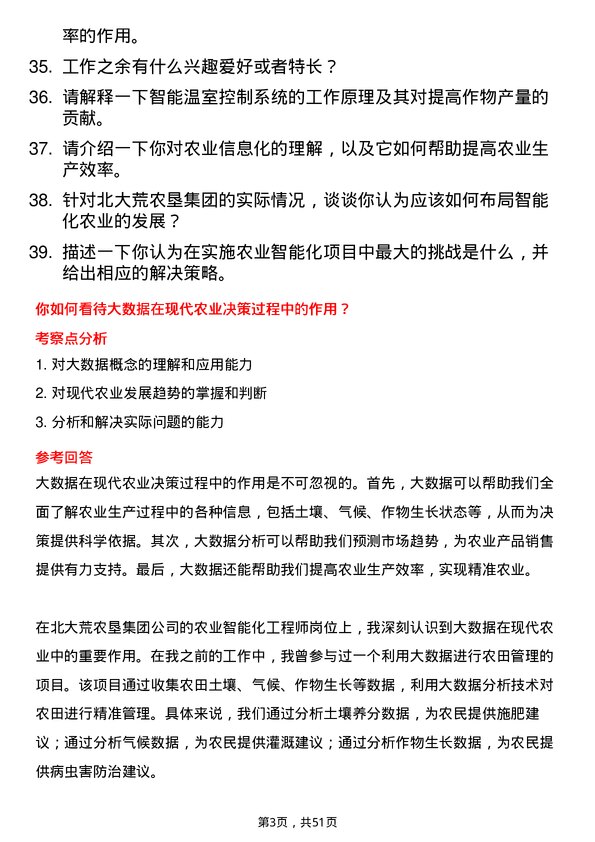 率的作用。

35. 工作之余有什么兴趣爱好或者特长？

36. 请解释一下智能温室控制系统的工作原理及其对提高作物产量的贡献。

37. 请介绍一下你对农业信息化的理解，以及它如何帮助提高农业生产效率。

38. 针对北大荒农垦集团的实际情况，谈谈你认为应该如何布局智能化农业的发展？

39. 描述一下你认为在实施农业智能化项目中最大的挑战是什么，并给出相应的解决策略。

你如何看待大数据在现代农业决策过程中的作用？

考察点分析

1. 对大数据概念的理解和应用能力

2. 对现代农业发展趋势的掌握和判断

3. 分析和解决实际问题的能力

参考回答

大数据在现代农业决策过程中的作用是不可忽视的。首先，大数据可以帮助我们全面了解农业生产过程中的各种信息，包括土壤、气候、作物生长状态等，从而为决策提供科学依据。其次，大数据分析可以帮助我们预测市场趋势，为农业产品销售提供有力支持。最后，大数据还能帮助我们提高农业生产效率，实现精准农业。

在北大荒农垦集团公司的农业智能化工程师岗位上，我深刻认识到大数据在现代农业中的重要作用。在我之前的工作中，我曾参与过一个利用大数据进行农田管理的项目。该项目通过收集农田土壤、气候、作物生长等数据，利用大数据分析技术对农田进行精准管理。具体来说，我们通过分析土壤养分数据，为农民提供施肥建议；通过分析气候数据，为农民提供灌溉建议；通过分析作物生长数据，为农民提供病虫害防治建议。

第3页，共51页